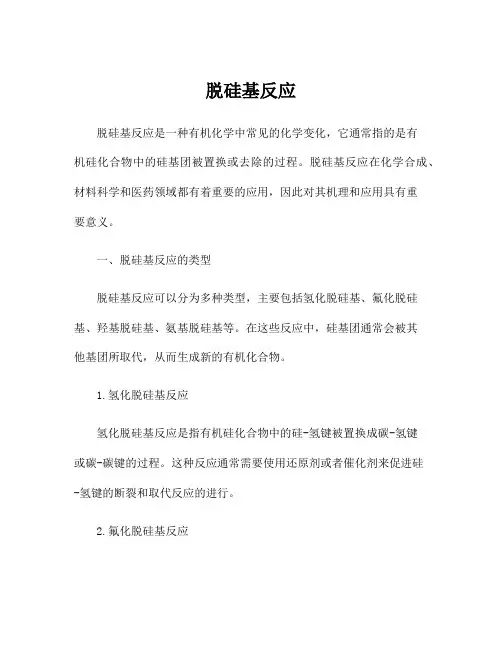 脱硅基反应

脱硅基反应是一种有机化学中常见的化学变化，它通常指的是有机硅化合物中的硅基团被置换或去除的过程。脱硅基反应在化学合成、材料科学和医药领域都有着重要的应用，因此对其机理和应用具有重要意义。

一、脱硅基反应的类型

脱硅基反应可以分为多种类型，主要包括氢化脱硅基、氟化脱硅基、羟基脱硅基、氨基脱硅基等。在这些反应中，硅基团通常会被其他基团所取代，从而生成新的有机化合物。

1.氢化脱硅基反应

氢化脱硅基反应是指有机硅化合物中的硅-氢键被置换成碳-氢键或碳-碳键的过程。这种反应通常需要使用还原剂或者催化剂来促进硅-氢键的断裂和取代反应的进行。

2.氟化脱硅基反应